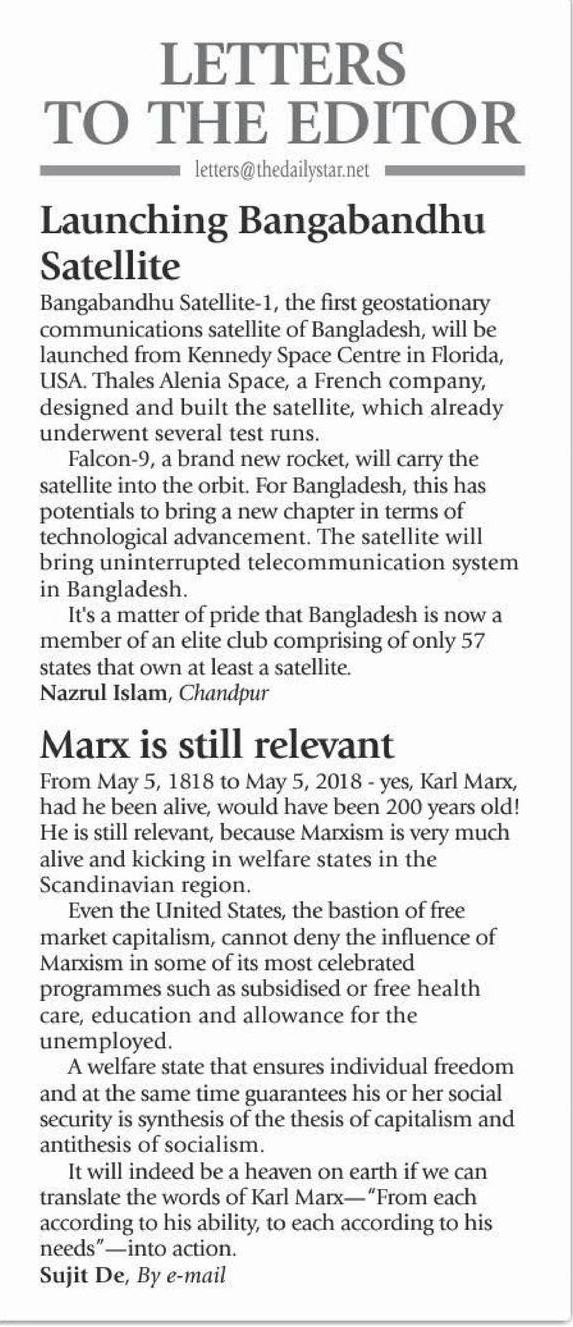 LETTERS TO THE EDITOR

letters@thedailystar.net

Launching Bangabandhu Satellite

Bangabandhu Satellite-1, the first geostationary communications satellite of Bangladesh, will be launched from Kennedy Space Centre in Florida, USA. Thales Alenia Space, a French company, designed and built the satellite, which already underwent several test runs.

Falcon-9, a brand new rocket, will carry the satellite into the orbit. For Bangladesh, this has potentials to bring a new chapter in terms of technological advancement. The satellite will bring uninterrupted telecommunication system in Bangladesh.

It's a matter of pride that Bangladesh is now a member of an elite club comprising of only 57 states that own at least a satellite.

Nazrul Islam, Chandpur

Marx is still relevant

From May 5, 1818 to May 5, 2018 - yes, Karl Marx, had he been alive, would have been 200 years old! He is still relevant, because Marxism is very much alive and kicking in welfare states in the Scandinavian region.

Even the United States, the bastion of free market capitalism, cannot deny the influence of Marxism in some of its most celebrated programmes such as subsidised or free health care, education and allowance for the unemployed.

A welfare state that ensures individual freedom and at the same time guarantees his or her social security is synthesis of the thesis of capitalism and antithesis of socialism.

It will indeed be a heaven on earth if we can translate the words of Karl Marx—"From each according to his ability, to each according to his needs"—into action.

Sujit De, By e-mail